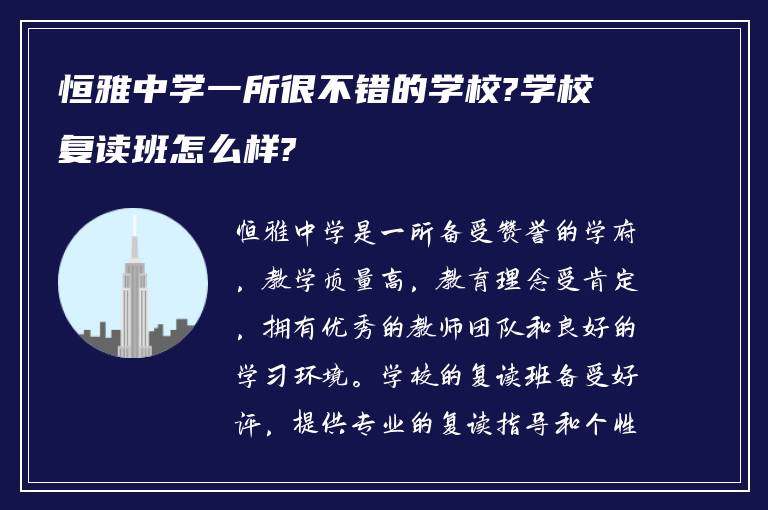 恒雅中学一所很不错的学校?学校复读班怎么样?

恒雅中学是一所备受赞誉的学府，教学质量高，教育理念受肯定，拥有优秀的教师团队和良好的学习环境。学校的复读班备受好评，提供专业的复读指导和个性